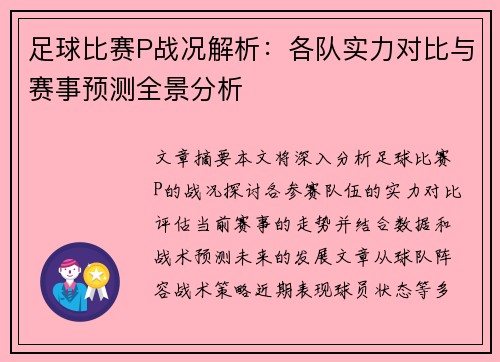 足球比赛P战况解析：各队实力对比与赛事预测全景分析

文章摘要本文将深入分析足球比赛P的战况探讨各参赛队伍的实力对比评估当前赛事的走势并结合数据和战术预测未来的发展文章从球队阵容战术策略近期表现球员状态等多